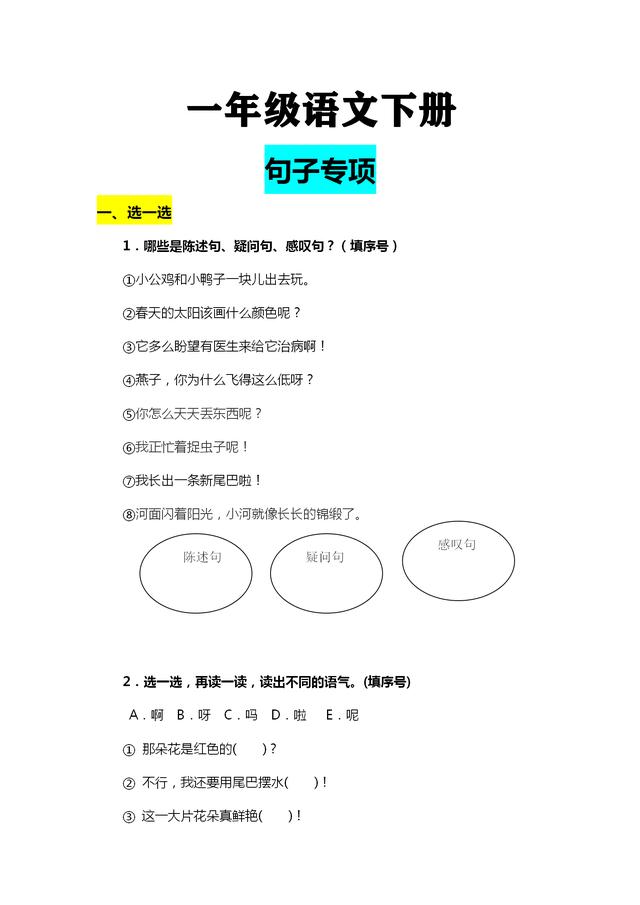 一年级语文下册

句子专项

一、选一选

1．哪些是陈述句、疑问句、感叹句？（填序号）

①小公鸡和小鸭子一块儿出去玩。

②春天的太阳该画什么颜色呢？

③它多么盼望有医生来给它治病啊！

④燕子，你为什么飞得这么低呀？

⑤你怎么天天丢东西呢？

⑥我正忙着捉虫子呢！

⑦我长出一条新尾巴啦！

⑧河面闪着阳光，小河就像长长的锦缎了。

陈述句

疑问句

感叹句

2．选一选，再读一读，读出不同的语气。(填序号)

A．啊 B．呀 C．吗 D．啦 E．呢

① 那朵花是红色的(　　)？

② 不行，我还要用尾巴摆水(　　)！

③ 这一大片花朵真鲜艳(　　)！